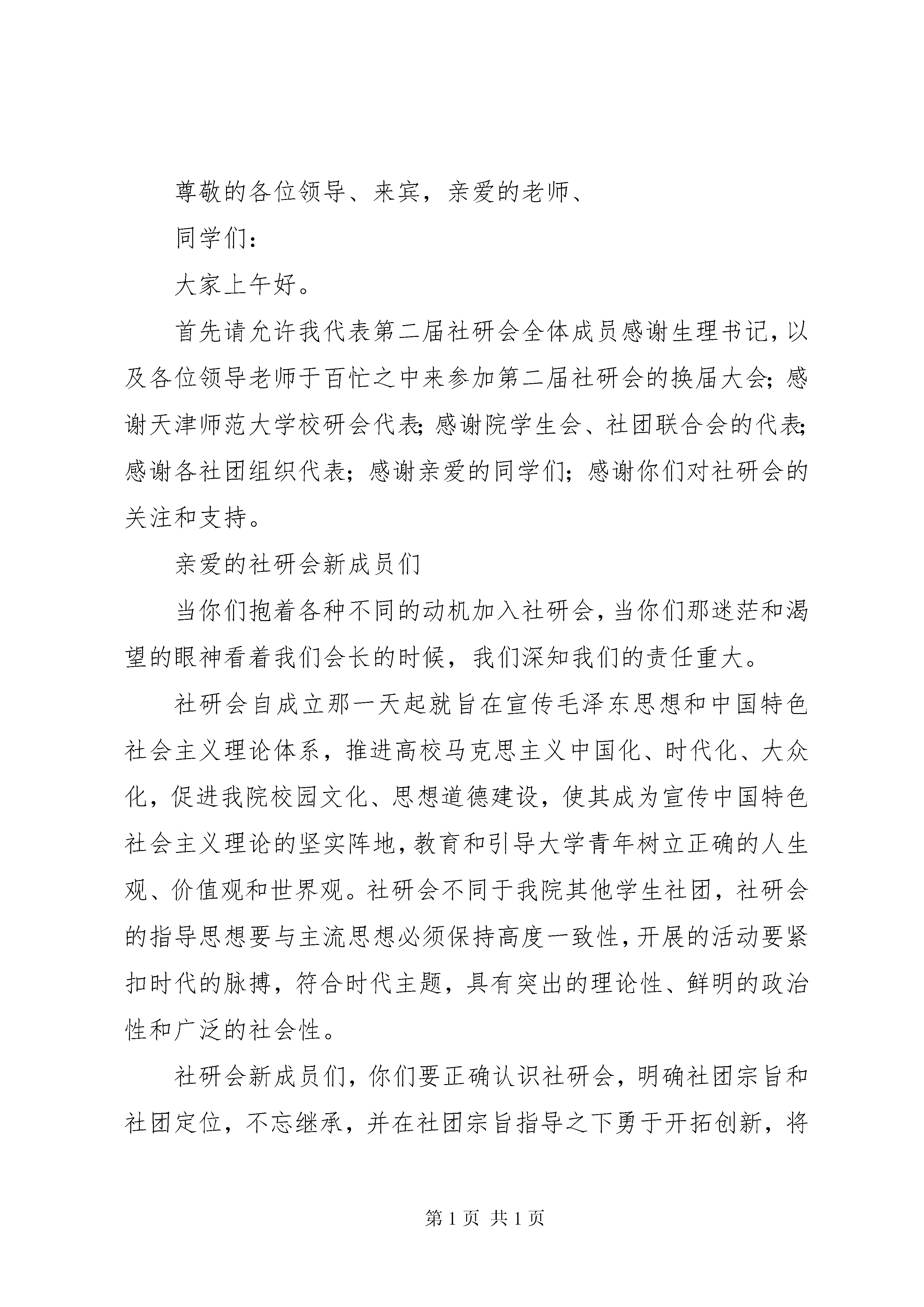 尊敬的各位领导、来宾，亲爱的老师、

同学们：

大家上午好。

首先请允许我代表第二届社研会全体成员感谢生理书记，以及各位领导老师于百忙之中来参加第二届社研会的换届大会；感谢天津师范大学校研会代表；感谢院学生会、社团联合会的代表；感谢各社团组织代表；感谢亲爱的同学们；感谢你们对社研会的关注和支持。

亲爱的社研会新成员们

当你们抱着各种不同的动机加入社研会，当你们那迷茫和渴望的眼神看着我们会长的时候，我们深知我们的责任重大。

社研会自成立那一天起就旨在宣传毛泽东思想和中国特色社会主义理论体系，推进高校马克思主义中国化、时代化、大众化，促进我院校园文化、思想道德建设，使其成为宣传中国特色社会主义理论的坚实阵地，教育和引导大学青年树立正确的人生观、价值观和世界观。社研会不同于我院其他学生社团，社研会的指导思想要与主流思想必须保持高度一致性，开展的活动要紧扣时代的脉搏，符合时代主题，具有突出的理论性、鲜明的政治性和广泛的社会性。

社研会新成员们，你们要正确认识社研会，明确社团宗旨和社团定位，不忘继承，并在社团宗旨指导之下勇于开拓创新，将

第 1 页 共 1 页